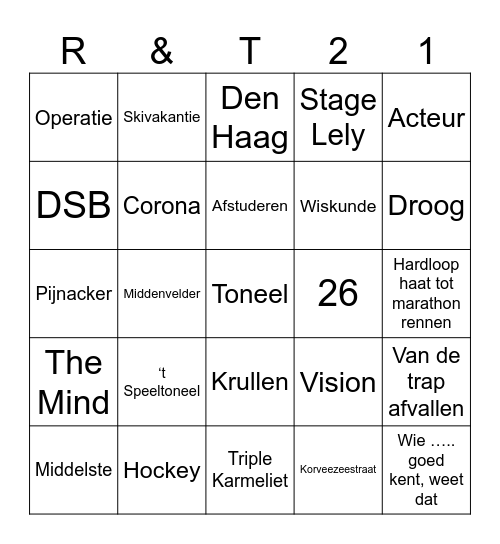 | R | & | T | 2 | 1 |
|---|---|---|---|---|
| Operatie | Skivakantie | Den Haag | Stage Lely | Acteur |
| DSB | Corona | Afstuderen | Wiskunde | Droog |
| Pijnacker | Middenvelder | Toneel | 26 | Hardloop haat tot marathon rennen |
| The Mind | ‘t Speeltoneel | Krullen | Vision | Van de trap afvallen |
| Middelste | Hockey | Triple Karmeliet | Korveezeestraat | Wie ….. goed kent, weet dat |